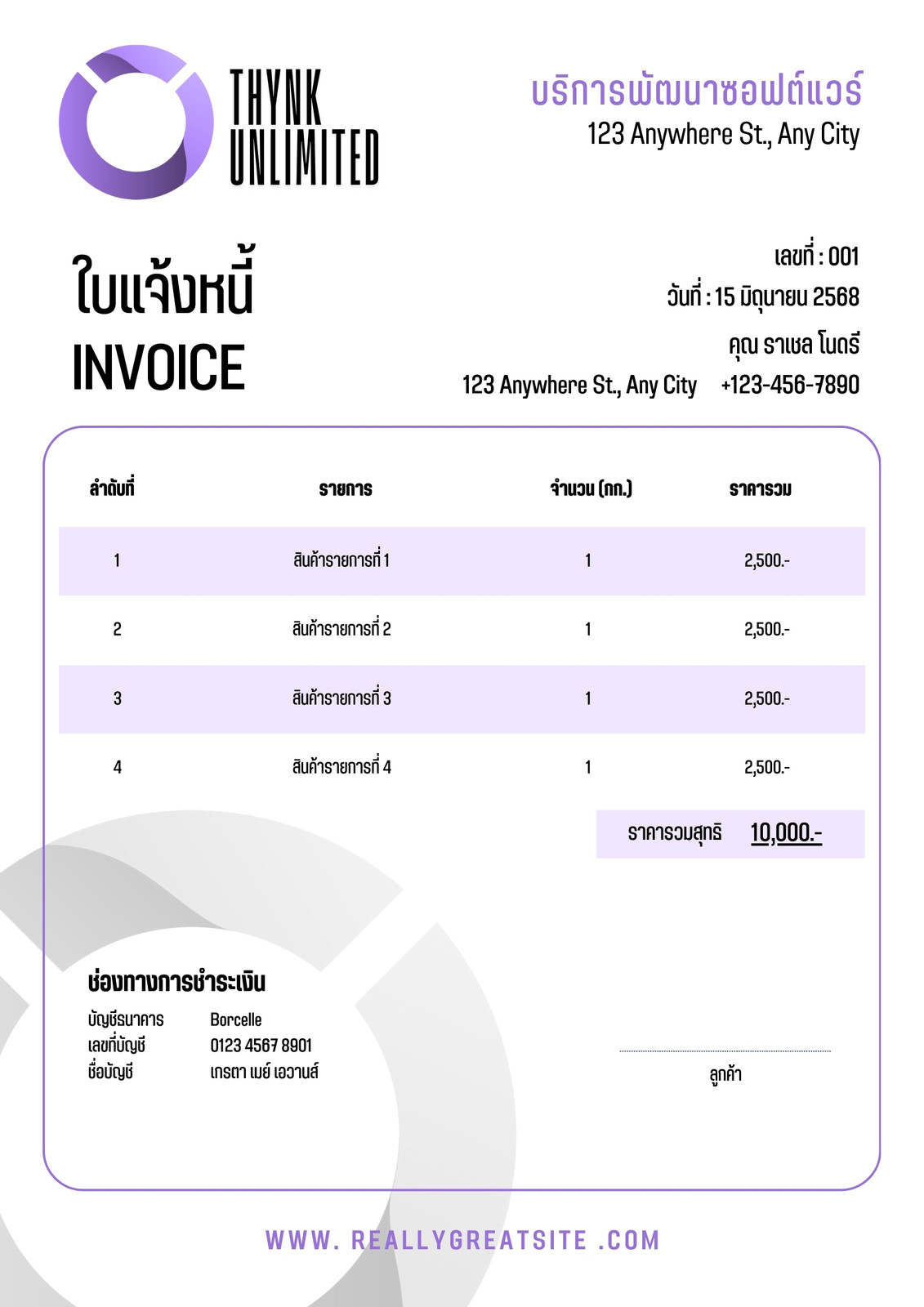 THYNK UNLIMITED

บริการพัฒนาซอฟต์แวร์
123 Anywhere St., Any City

ใบแจ้งหนี้
INVOICE

เลขที่ : 001
วันที่ : 15 มิถุนายน 2568
คุณ ราเชล โนดรี
123 Anywhere St., Any City +123-456-7890

| ลำดับที่ | รายการ | จำนวน (กก.) | ราคารวม |
|---|---|---|---|
| 1 | สินค้ารายการที่ 1 | 1 | 2,500.- |
| 2 | สินค้ารายการที่ 2 | 1 | 2,500.- |
| 3 | สินค้ารายการที่ 3 | 1 | 2,500.- |
| 4 | สินค้ารายการที่ 4 | 1 | 2,500.- |

ราคารวมสุทธิ 10,000.-

ช่องทางการชำระเงิน
บัญชีธนาคาร Borcelle
เลขที่บัญชี 0123 4567 8901
ชื่อบัญชี เกรตา เมย์ เอวานส์

ลูกค้า

WWW. REALLYGREATSITE .COM